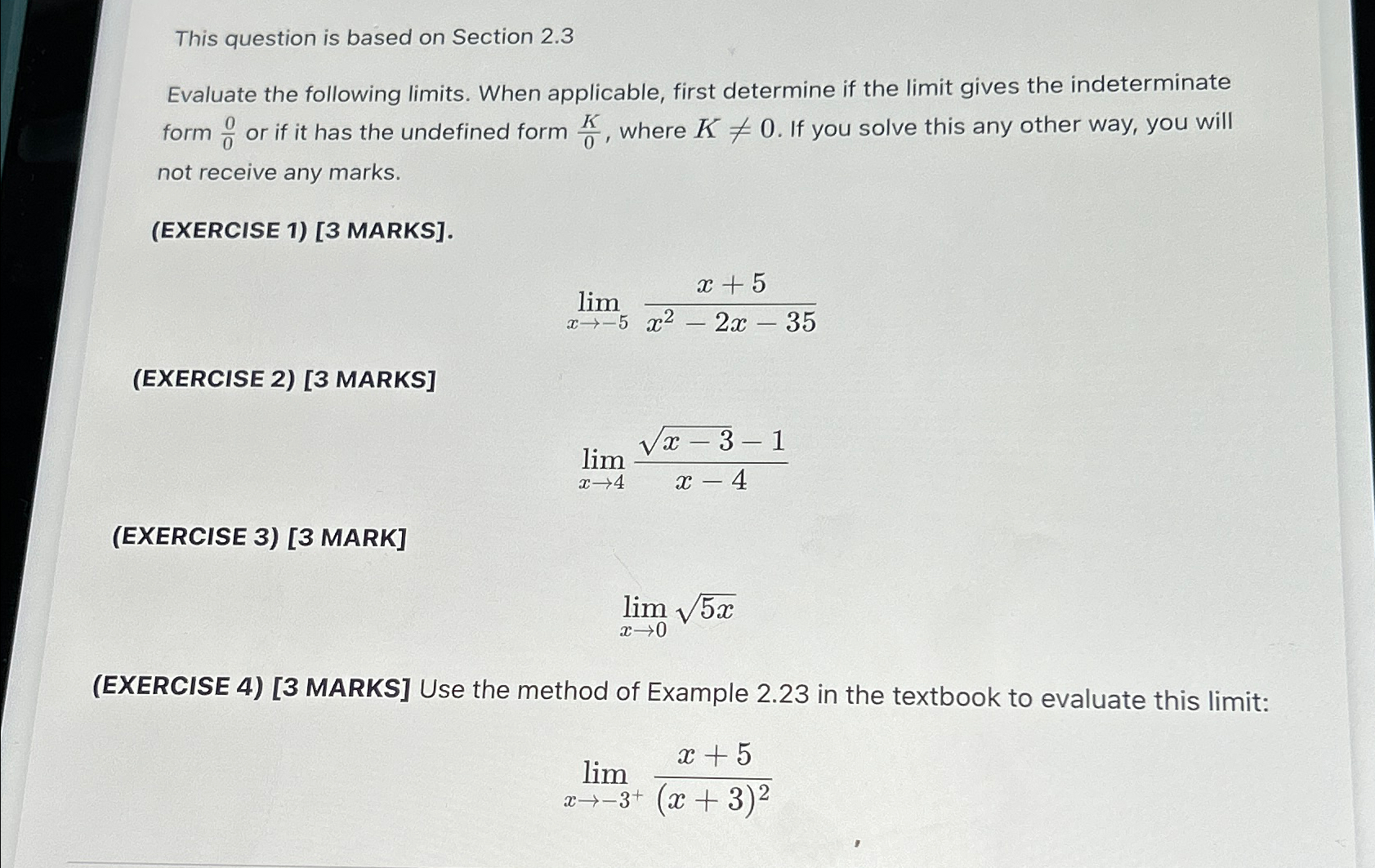 This question is based on Section 2.3

Evaluate the following limits. When applicable, first determine if the limit gives the indeterminate form $\frac{0}{0}$ or if it has the undefined form $\frac{K}{0}$, where $K \neq 0$. If you solve this any other way, you will not receive any marks.

(EXERCISE 1) [3 MARKS].

$\lim_{x \to -5} \frac{x+5}{x^2-2x-35}$

(EXERCISE 2) [3 MARKS]

$\lim_{x \to 4} \frac{\sqrt{x-3}-1}{x-4}$

(EXERCISE 3) [3 MARK]

$\lim_{x \to 0} \sqrt{5x}$

(EXERCISE 4) [3 MARKS] Use the method of Example 2.23 in the textbook to evaluate this limit:

$\lim_{x \to -3^+} \frac{x+5}{(x+3)^2}$